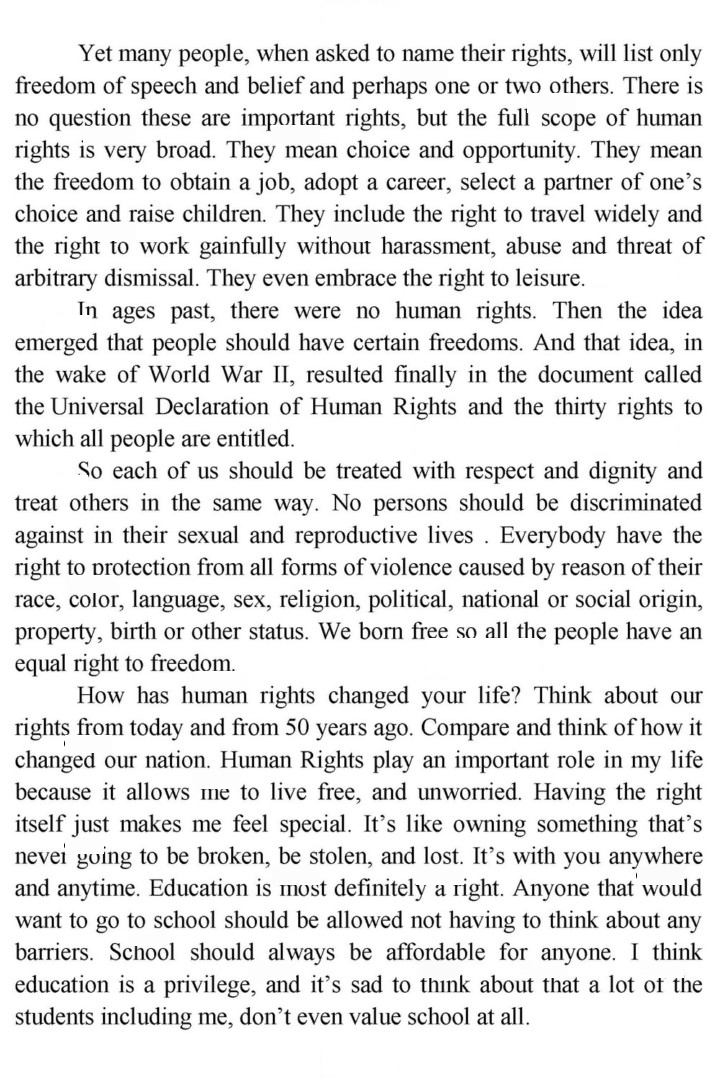 Yet many people, when asked to name their rights, will list only freedom of speech and belief and perhaps one or two others. There is no question these are important rights, but the full scope of human rights is very broad. They mean choice and opportunity. They mean the freedom to obtain a job, adopt a career, select a partner of one's choice and raise children. They include the right to travel widely and the right to work gainfully without harassment, abuse and threat of arbitrary dismissal. They even embrace the right to leisure.

In ages past, there were no human rights. Then the idea emerged that people should have certain freedoms. And that idea, in the wake of World War II, resulted finally in the document called the Universal Declaration of Human Rights and the thirty rights to which all people are entitled.

So each of us should be treated with respect and dignity and treat others in the same way. No persons should be discriminated against in their sexual and reproductive lives . Everybody have the right to protection from all forms of violence caused by reason of their race, color, language, sex, religion, political, national or social origin, property, birth or other status. We born free so all the people have an equal right to freedom.

How has human rights changed your life? Think about our rights from today and from 50 years ago. Compare and think of how it changed our nation. Human Rights play an important role in my life because it allows me to live free, and unworried. Having the right itself just makes me feel special. It's like owning something that's never going to be broken, be stolen, and lost. It's with you anywhere and anytime. Education is most definitely a right. Anyone that would want to go to school should be allowed not having to think about any barriers. School should always be affordable for anyone. I think education is a privilege, and it's sad to think about that a lot of the students including me, don't even value school at all.